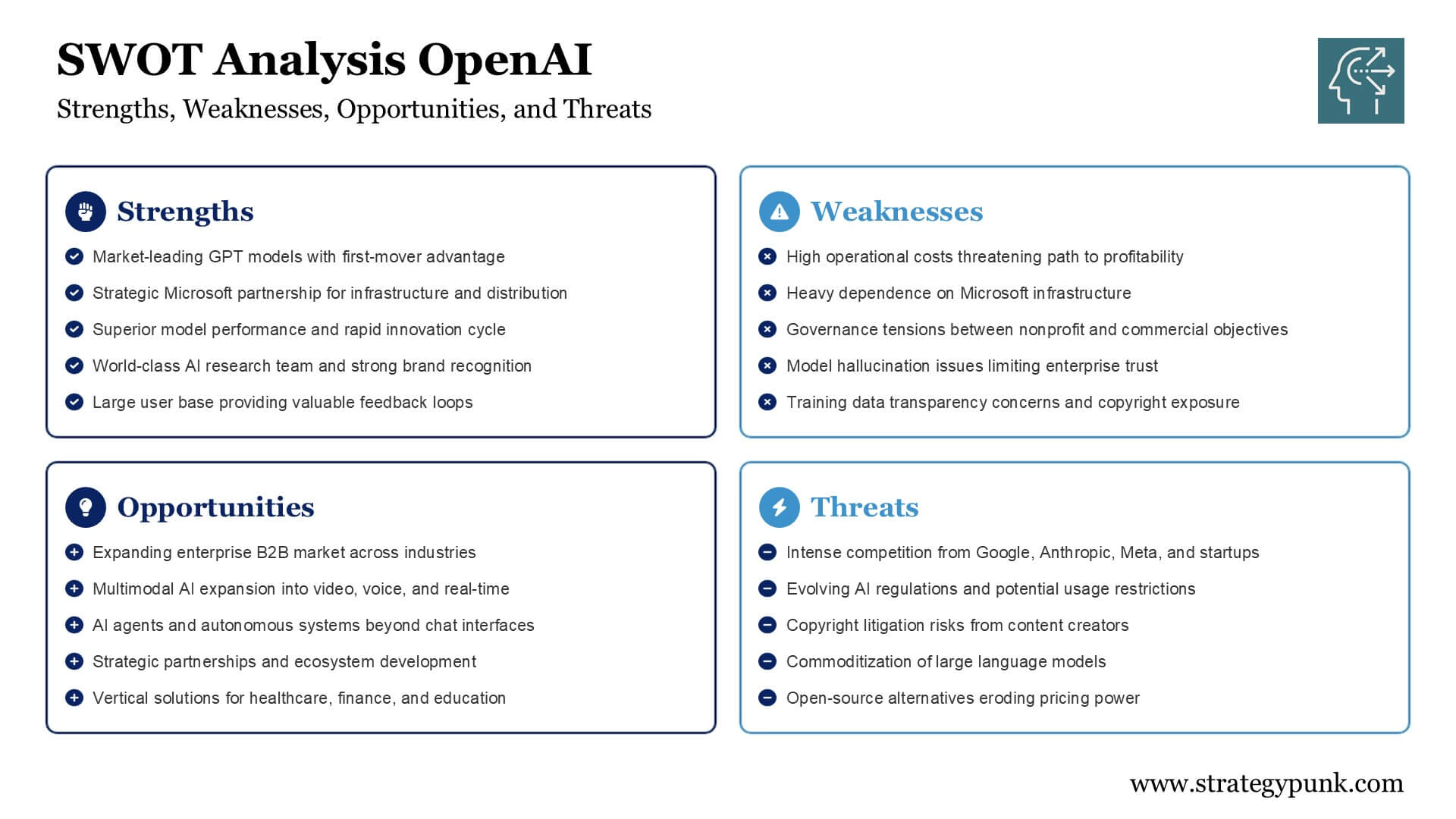 SWOT Analysis OpenAI

Strengths, Weaknesses, Opportunities, and Threats

Strengths

Market-leading GPT models with first-mover advantage

Strategic Microsoft partnership for infrastructure and distribution

Superior model performance and rapid innovation cycle

World-class AI research team and strong brand recognition

Large user base providing valuable feedback loops

Weaknesses

High operational costs threatening path to profitability

Heavy dependence on Microsoft infrastructure

Governance tensions between nonprofit and commercial objectives

Model hallucination issues limiting enterprise trust

Training data transparency concerns and copyright exposure

Opportunities

Expanding enterprise B2B market across industries

Multimodal AI expansion into video, voice, and real-time

AI agents and autonomous systems beyond chat interfaces

Strategic partnerships and ecosystem development

Vertical solutions for healthcare, finance, and education

Threats

Intense competition from Google, Anthropic, Meta, and startups

Evolving AI regulations and potential usage restrictions

Copyright litigation risks from content creators

Commoditization of large language models

Open-source alternatives eroding pricing power

www.strategypunk.com